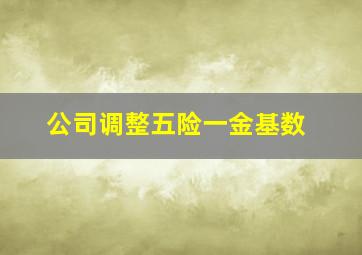 公司调整五险一金基数